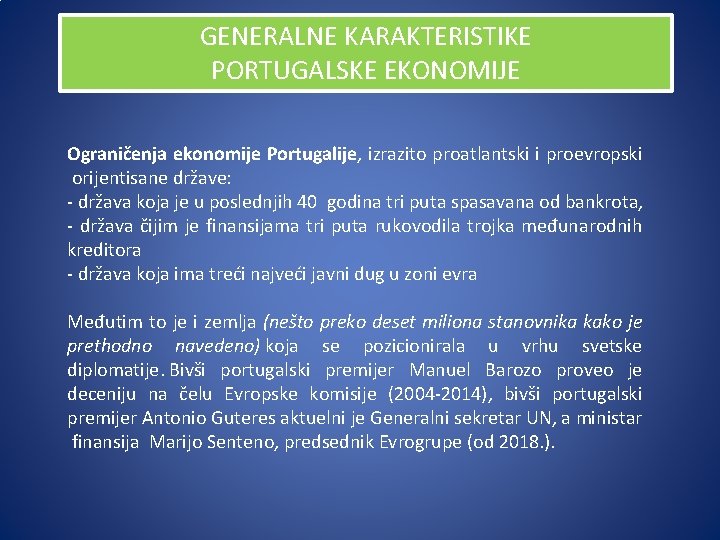 GENERALNE KARAKTERISTIKE PORTUGALSKE EKONOMIJE

Ograničenja ekonomije Portugalije, izrazito proatlantski i proevropski orijentisane države:
- država koja je u poslednjih 40 godina tri puta spasavana od bankrota,
- država čijim je finansijama tri puta rukovodila trojka međunarodnih kreditora
- država koja ima treći najveći javni dug u zoni evra

Međutim to je i zemlja (nešto preko deset miliona stanovnika kako je prethodno navedeno) koja se pozicionirala u vrhu svetske diplomatije. Bivši portugalski premijer Manuel Barozo proveo je deceniju na čelu Evropske komisije (2004-2014), bivši portugalski premijer Antonio Guteres aktuelni je Generalni sekretar UN, a ministar finansija Marijo Senteno, predsednik Evrogrupe (od 2018.).